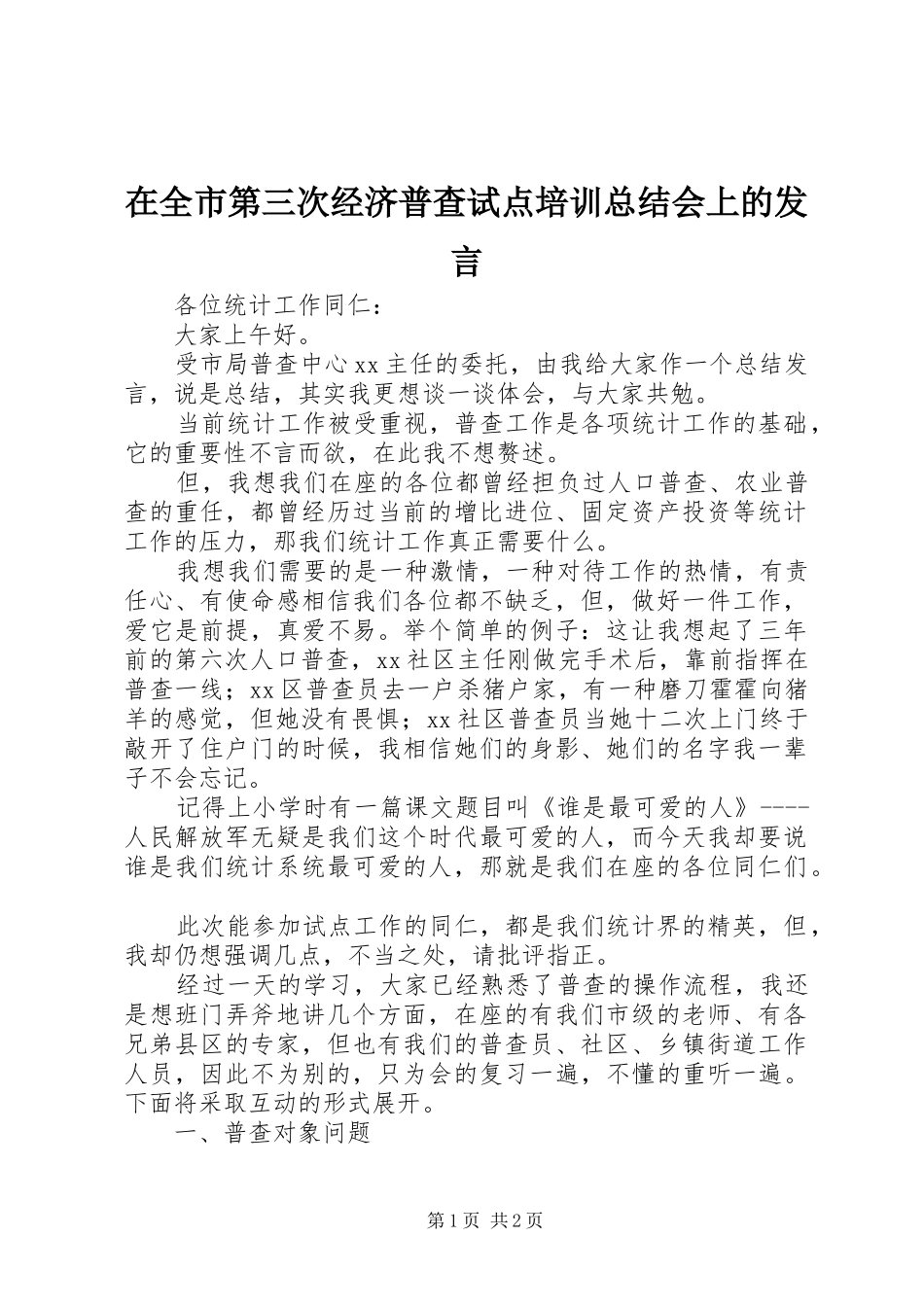 在全市第三次经济普查试点培训总结会上的发言

各位统计工作同仁：

大家上午好。

受市局普查中心xx主任的委托，由我给大家作一个总结发言，说是总结，其实我更想谈一谈体会，与大家共勉。

当前统计工作被受重视，普查工作是各项统计工作的基础，它的重要性不言而欲，在此我不想赘述。

但，我想我们在座的各位都曾经担负过人口普查、农业普查的重任，都曾经历过当前的增比进位、固定资产投资等统计工作的压力，那我们统计工作真正需要什么。

我想我们需要的是一种激情，一种对待工作的热情，有责任心、有使命感相信我们各位都不缺乏，但，做好一件工作，爱它是前提，真爱不易。举个简单的例子：这让我想起了三年前的第六次人口普查，xx社区主任刚做完手术后，靠前指挥在普查一线；xx区普查员去一户杀猪户家，有一种磨刀霍霍向猪羊的感觉，但她没有畏惧；xx社区普查员当她十二次上门终于敲开了住户门的时候，我相信她们的身影、她们的名字我一辈子不会忘记。

记得上小学时有一篇课文题目叫《谁是最可爱的人》----人民解放军无疑是我们这个时代最可爱的人，而今天我却要说谁是我们统计系统最可爱的人，那就是我们在座的各位同仁们。

此次能参加试点工作的同仁，都是我们统计界的精英，但，我却仍想强调几点，不当之处，请批评指正。

经过一天的学习，大家已经熟悉了普查的操作流程，我还是想班门弄斧地讲几个方面，在座的有我们市级的老师、有各兄弟县区的专家，但也有我们的普查员、社区、乡镇街道工作人员，因此不为别的，只为会的复习一遍，不懂的重听一遍。下面将采取互动的形式展开。

一、普查对象问题

第1页 共2页